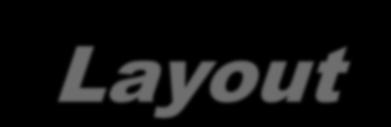 Layout